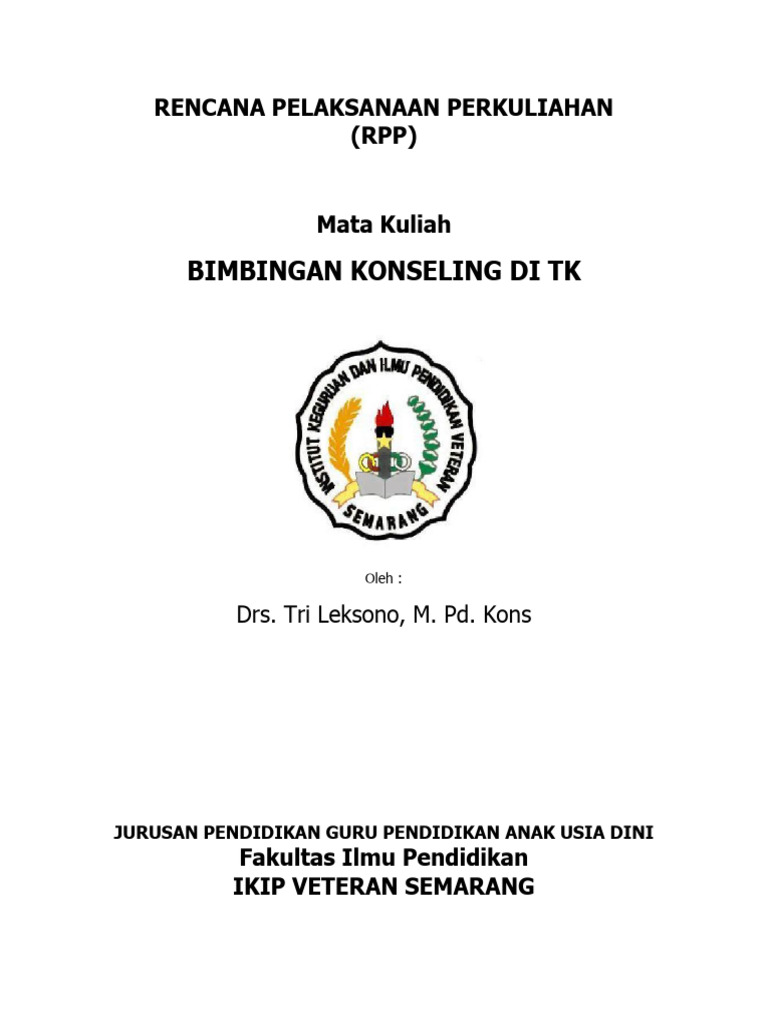 RENCANA PELAKSANAAN PERKULIAHAN
(RPP)

Mata Kuliah

BIMBINGAN KONSELING DI TK

INSTITUT KEGURUAN DAN ILMU PENDIDIKAN VETERAN
SEMARANG

Oleh :

Drs. Tri Leksono, M. Pd. Kons

JURUSAN PENDIDIKAN GURU PENDIDIKAN ANAK USIA DINI
Fakultas Ilmu Pendidikan
IKIP VETERAN SEMARANG